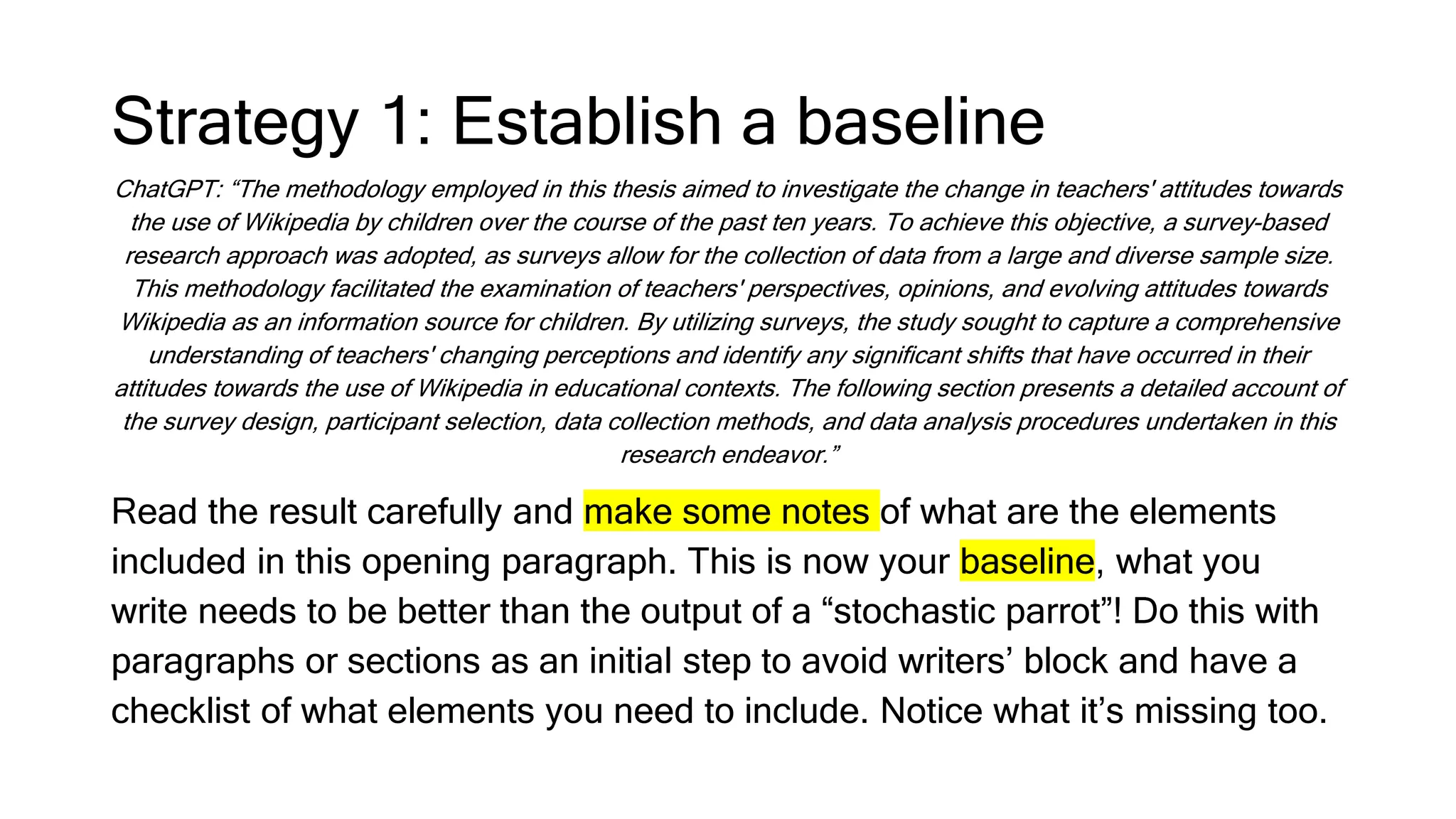 Strategy 1: Establish a baseline

ChatGPT: "The methodology employed in this thesis aimed to investigate the change in teachers' attitudes towards the use of Wikipedia by children over the course of the past ten years. To achieve this objective, a survey-based research approach was adopted, as surveys allow for the collection of data from a large and diverse sample size. This methodology facilitated the examination of teachers' perspectives, opinions, and evolving attitudes towards Wikipedia as an information source for children. By utilizing surveys, the study sought to capture a comprehensive understanding of teachers' changing perceptions and identify any significant shifts that have occurred in their attitudes towards the use of Wikipedia in educational contexts. The following section presents a detailed account of the survey design, participant selection, data collection methods, and data analysis procedures undertaken in this research endeavor."

Read the result carefully and make some notes of what are the elements included in this opening paragraph. This is now your baseline, what you write needs to be better than the output of a "stochastic parrot"! Do this with paragraphs or sections as an initial step to avoid writers' block and have a checklist of what elements you need to include. Notice what it's missing too.